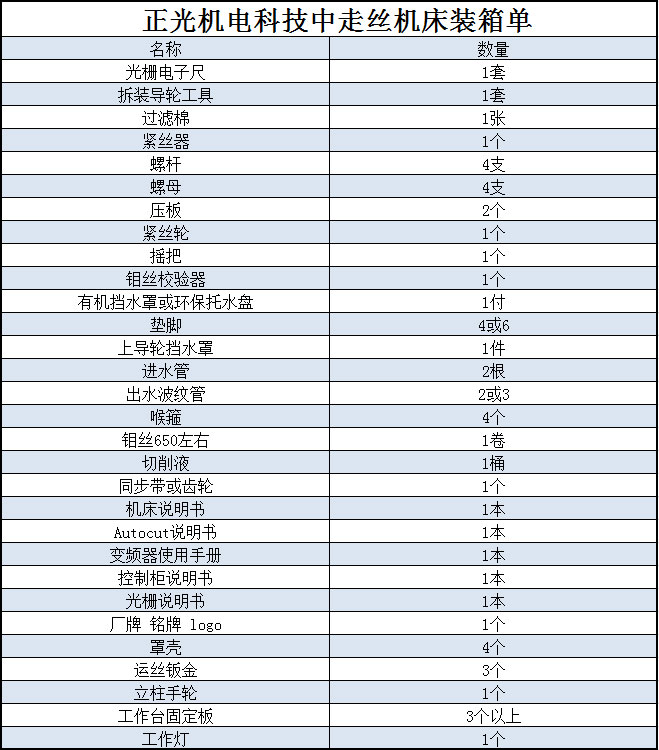 正光机电科技中走丝机床装箱单

| 名称 | 数量 |
|---|---|
| 光栅电子尺 | 1套 |
| 拆装导轮工具 | 1套 |
| 过滤棉 | 1张 |
| 紧丝器 | 1个 |
| 螺杆 | 4支 |
| 螺母 | 4支 |
| 压板 | 2个 |
| 紧丝轮 | 1个 |
| 摇把 | 1个 |
| 钼丝校验器 | 1个 |
| 有机挡水罩或环保托水盘 | 1付 |
| 垫脚 | 4或6 |
| 上导轮挡水罩 | 1件 |
| 进水管 | 2根 |
| 出水波纹管 | 2或3 |
| 喉箍 | 4个 |
| 钼丝650左右 | 1卷 |
| 切削液 | 1桶 |
| 同步带或齿轮 | 1个 |
| 机床说明书 | 1本 |
| Autocut说明书 | 1本 |
| 变频器使用手册 | 1本 |
| 控制柜说明书 | 1本 |
| 光栅说明书 | 1本 |
| 厂牌 铭牌 logo | 1个 |
| 罩壳 | 4个 |
| 运丝钣金 | 3个 |
| 立柱手轮 | 1个 |
| 工作台固定板 | 3个以上 |
| 工作灯 | 1个 |